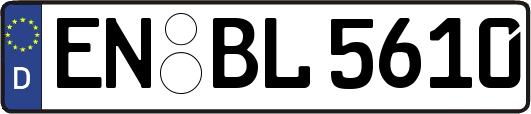 D
EN BL 5610